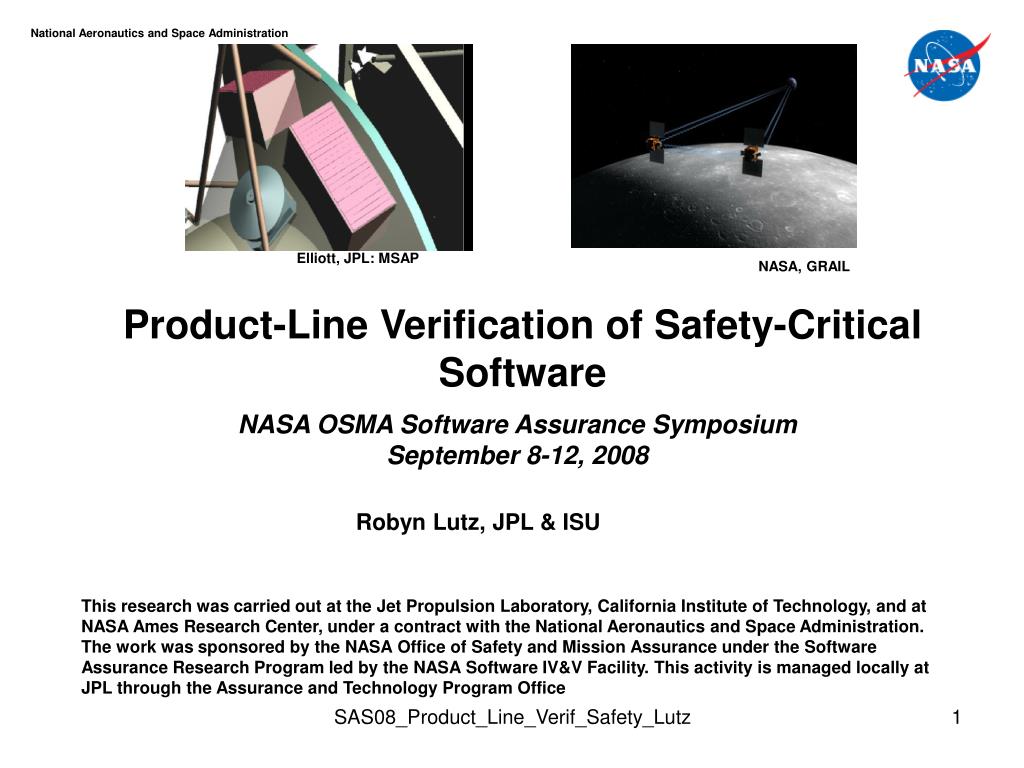 National Aeronautics and Space Administration

NASA

Elliott, JPL: MSAP

NASA, GRAIL

Product-Line Verification of Safety-Critical Software

NASA OSMA Software Assurance Symposium
September 8-12, 2008

Robyn Lutz, JPL & ISU

This research was carried out at the Jet Propulsion Laboratory, California Institute of Technology, and at NASA Ames Research Center, under a contract with the National Aeronautics and Space Administration. The work was sponsored by the NASA Office of Safety and Mission Assurance under the Software Assurance Research Program led by the NASA Software IV&V Facility. This activity is managed locally at JPL through the Assurance and Technology Program Office

SAS08_Product_Line_Verif_Safety_Lutz

1